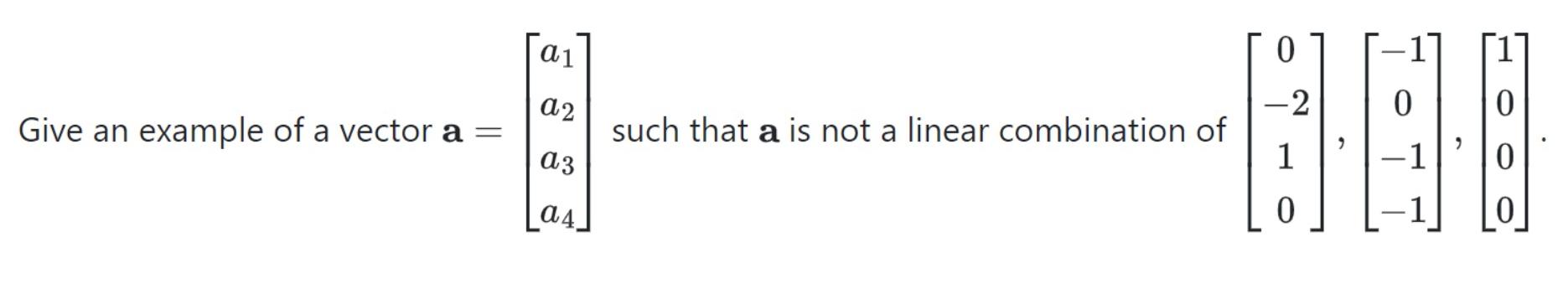 Give an example of a vector $\mathbf{a} = \begin{bmatrix} a_1 \\ a_2 \\ a_3 \\ a_4 \end{bmatrix}$ such that $\mathbf{a}$ is not a linear combination of $\begin{bmatrix} 0 \\ -2 \\ 1 \\ 0 \end{bmatrix}, \begin{bmatrix} -1 \\ 0 \\ -1 \\ -1 \end{bmatrix}, \begin{bmatrix} 1 \\ 0 \\ 0 \\ 0 \end{bmatrix}$.